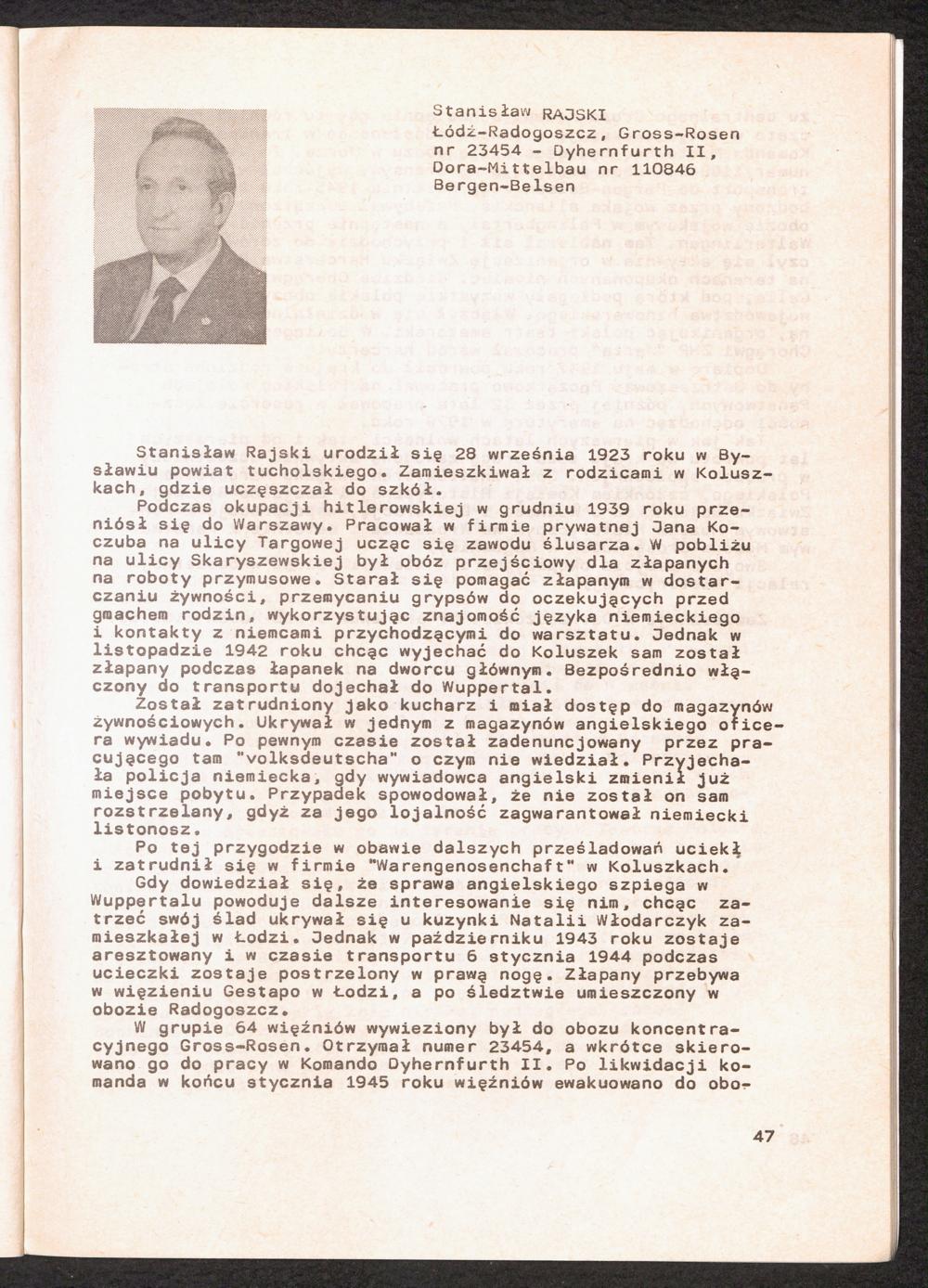 Stanisław RAJSKI
Łódź-Radogoszcz, Gross-Rosen nr 23454 - Dyhernfurth II, Dora-Mittelbau nr 110846 Bergen-Belsen

Stanisław Rajski urodził się 28 września 1923 roku w Bysławiu powiat tucholskiego. Zamieszkiwał z rodzicami w Koluszkach, gdzie uczęszczał do szkół.

Podczas okupacji hitlerowskiej w grudniu 1939 roku przeniósł się do Warszawy. Pracował w firmie prywatnej Jana Koczuba na ulicy Targowej ucząc się zawodu ślusarza. W pobliżu na ulicy Skaryszewskiej był obóz przejściowy dla złapanych na roboty przymusowe. Starał się pomagać złapanym w dostarczaniu żywności, przemycaniu grypsów do oczekujących przed gmachem rodzin, wykorzystując znajomość języka niemieckiego i kontakty z niemcami przychodzącymi do warsztatu. Jednak w listopadzie 1942 roku chcąc wyjechać do Koluszek sam został złapany podczas łapanek na dworcu głównym. Bezpośrednio włączony do transportu dojechał do Wuppertal.

Został zatrudniony jako kucharz i miał dostęp do magazynów żywnościowych. Ukrywał w jednym z magazynów angielskiego oficera wywiadu. Po pewnym czasie został zadenuncjowany przez pracującego tam "volksdeutscha" o czym nie wiedział. Przyjechała policja niemiecka, gdy wywiadowca angielski zmienił już miejsce pobytu. Przypadek spowodował, że nie został on sam rozstrzelany, gdyż za jego lojalność zagwarantował niemiecki listonosz.

Po tej przygodzie w obawie dalszych prześladowań uciekł i zatrudnił się w firmie "Warengenosenchaft" w Koluszkach.

Gdy dowiedział się, że sprawa angielskiego szpiega w Wuppertalu powoduje dalsze interesowanie się nim, chcąc zatrzeć swój ślad ukrywał się u kuzynki Natalii Włodarczyk zamieszkałej w Łodzi. Jednak w październiku 1943 roku zostaje aresztowany i w czasie transportu 6 stycznia 1944 podczas ucieczki zostaje postrzelony w prawą nogę. Złapany przebywa w więzieniu Gestapo w Łodzi, a po śledztwie umieszczony w obozie Radogoszcz.

W grupie 64 więźniów wywieziony był do obozu koncentracyjnego Gross-Rosen. Otrzymał numer 23454, a wkrótce skierowano go do pracy w Komando Dyhernfurth II. Po likwidacji komanda w końcu stycznia 1945 roku więźniów ewakuowano do obo-

47